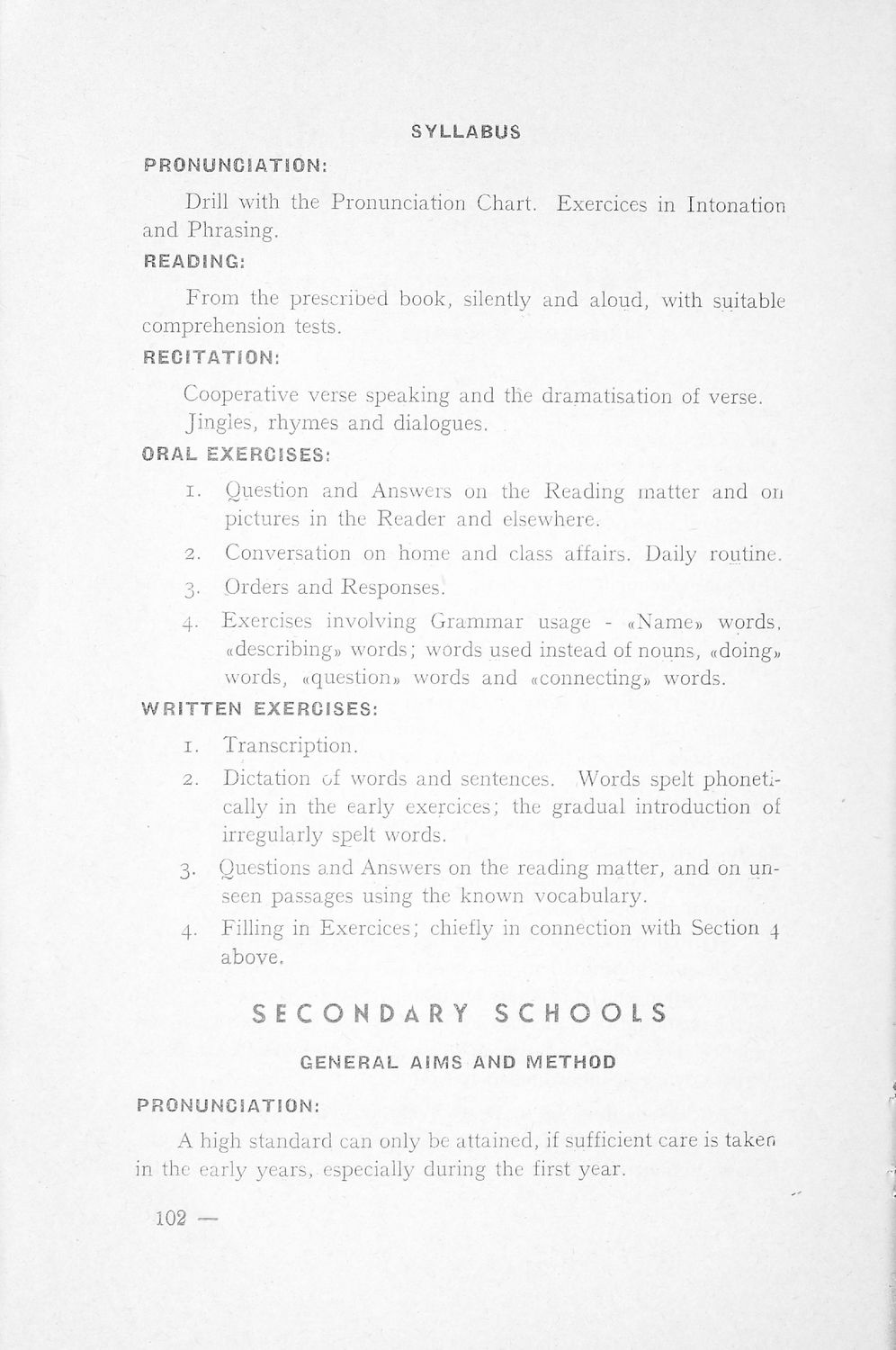 SYLLABUS

PRONUNCIATION:

Drill with the Pronunciation Chart. Exercices in Intonation and Phrasing.

READING:

From the prescribed book, silently and aloud, with suitable comprehension tests.

RECITATION:

Cooperative verse speaking and the dramatisation of verse. Jingles, rhymes and dialogues.

ORAL EXERCISES:

1. Question and Answers on the Reading matter and on pictures in the Reader and elsewhere.

2. Conversation on home and class affairs. Daily routine.

3. Orders and Responses.

4. Exercises involving Grammar usage - «Name» words, «describing» words; words used instead of nouns, «doing» words, «question» words and «connecting» words.

WRITTEN EXERCISES:

1. Transcription.

2. Dictation of words and sentences. Words spelt phonetically in the early exercices; the gradual introduction of irregularly spelt words.

3. Questions and Answers on the reading matter, and on unseen passages using the known vocabulary.

4. Filling in Exercices; chiefly in connection with Section 4 above.

SECONDARY SCHOOLS

GENERAL AIMS AND METHOD

PRONUNCIATION:

A high standard can only be attained, if sufficient care is taken in the early years, especially during the first year.

102 —